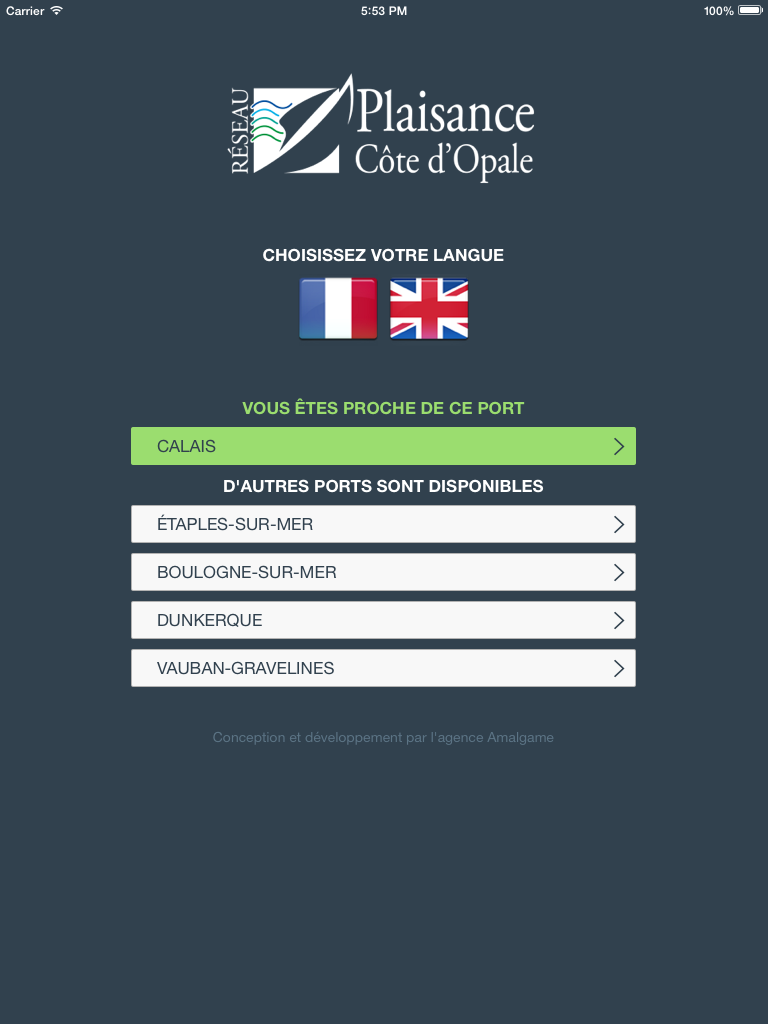 Carrier 5:53 PM 100%

RÉSEAU Plaisance Côte d'Opale

CHOISISSEZ VOTRE LANGUE

VOUS ÊTES PROCHE DE CE PORT

CALAIS

D'AUTRES PORTS SONT DISPONIBLES

ÉTAPLES-SUR-MER

BOULOGNE-SUR-MER

DUNKERQUE

VAUBAN-GRAVELINES

Conception et développement par l'agence Amalgame